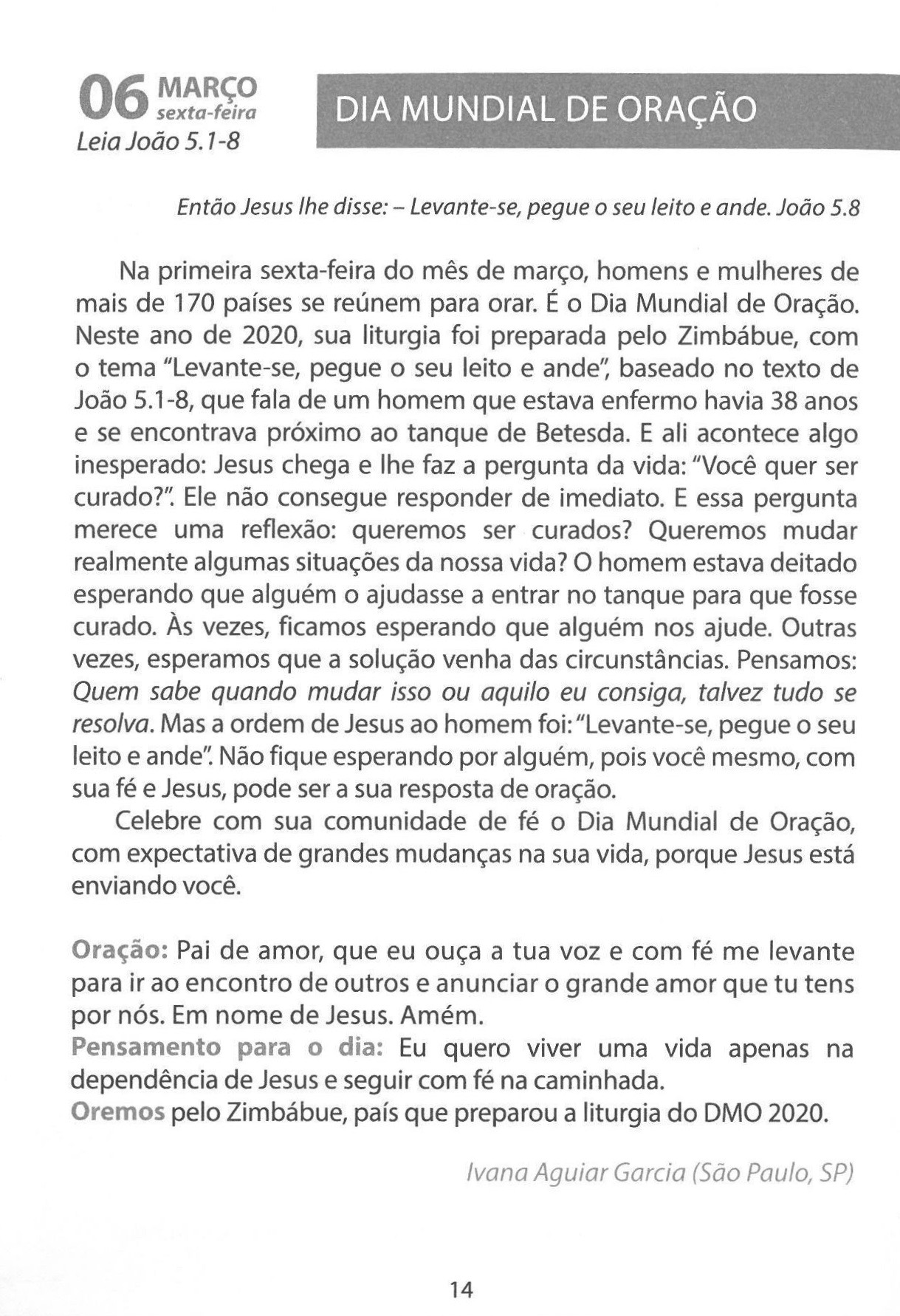 06 MARÇO sexta-feira
Leia João 5.1-8

DIA MUNDIAL DE ORAÇÃO

Então Jesus lhe disse: – Levante-se, pegue o seu leito e ande. João 5.8

Na primeira sexta-feira do mês de março, homens e mulheres de mais de 170 países se reúnem para orar. É o Dia Mundial de Oração. Neste ano de 2020, sua liturgia foi preparada pelo Zimbábue, com o tema "Levante-se, pegue o seu leito e ande", baseado no texto de João 5.1-8, que fala de um homem que estava enfermo havia 38 anos e se encontrava próximo ao tanque de Betesda. E ali acontece algo inesperado: Jesus chega e lhe faz a pergunta da vida: "Você quer ser curado?". Ele não consegue responder de imediato. E essa pergunta merece uma reflexão: queremos ser curados? Queremos mudar realmente algumas situações da nossa vida? O homem estava deitado esperando que alguém o ajudasse a entrar no tanque para que fosse curado. Às vezes, ficamos esperando que alguém nos ajude. Outras vezes, esperamos que a solução venha das circunstâncias. Pensamos: Quem sabe quando mudar isso ou aquilo eu consiga, talvez tudo se resolva. Mas a ordem de Jesus ao homem foi: "Levante-se, pegue o seu leito e ande". Não fique esperando por alguém, pois você mesmo, com sua fé e Jesus, pode ser a sua resposta de oração.

Celebre com sua comunidade de fé o Dia Mundial de Oração, com expectativa de grandes mudanças na sua vida, porque Jesus está enviando você.

Oração: Pai de amor, que eu ouça a tua voz e com fé me levante para ir ao encontro de outros e anunciar o grande amor que tu tens por nós. Em nome de Jesus. Amém.
Pensamento para o dia: Eu quero viver uma vida apenas na dependência de Jesus e seguir com fé na caminhada.
Oremos pelo Zimbábue, país que preparou a liturgia do DMO 2020.

Ivana Aguiar Garcia (São Paulo, SP)

14